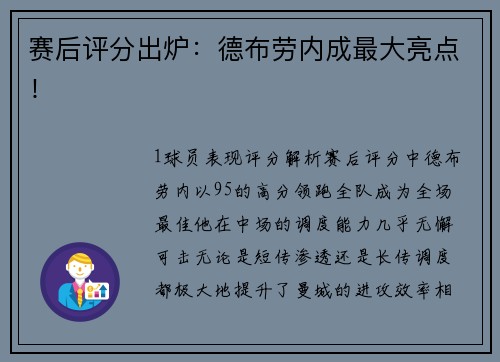 赛后评分出炉：德布劳内成最大亮点！

1球员表现评分解析赛后评分中德布劳内以95的高分领跑全队成为全场最佳他在中场的调度能力几乎无懈可击无论是短传渗透还是长传调度都极大地提升了曼城的进攻效率相